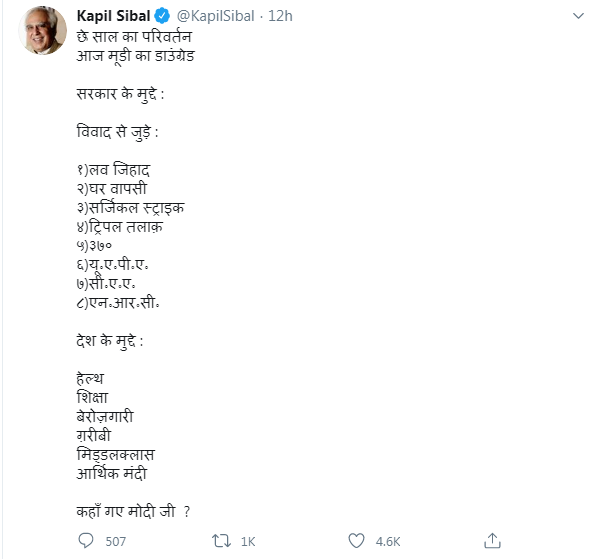 Kapil Sibal @KapilSibal · 12h
छः साल का परिवर्तन
आज मूडी का डाउंग्रेड

सरकार के मुद्दे :

विवाद से जुड़े :

१)लव जिहाद
२)घर वापसी
३)सर्जिकल स्ट्राइक
४)ट्रिपल तलाक़
५)३७०
६)यू.ए.पी.ए.
७)सी.ए.ए.
८)एन.आर.सी.

देश के मुद्दे :

हेल्थ
शिक्षा
बेरोज़गारी
ग़रीबी
मिड्डलक्लास
आर्थिक मंदी

कहाँ गए मोदी जी ?

507 1K 4.6K